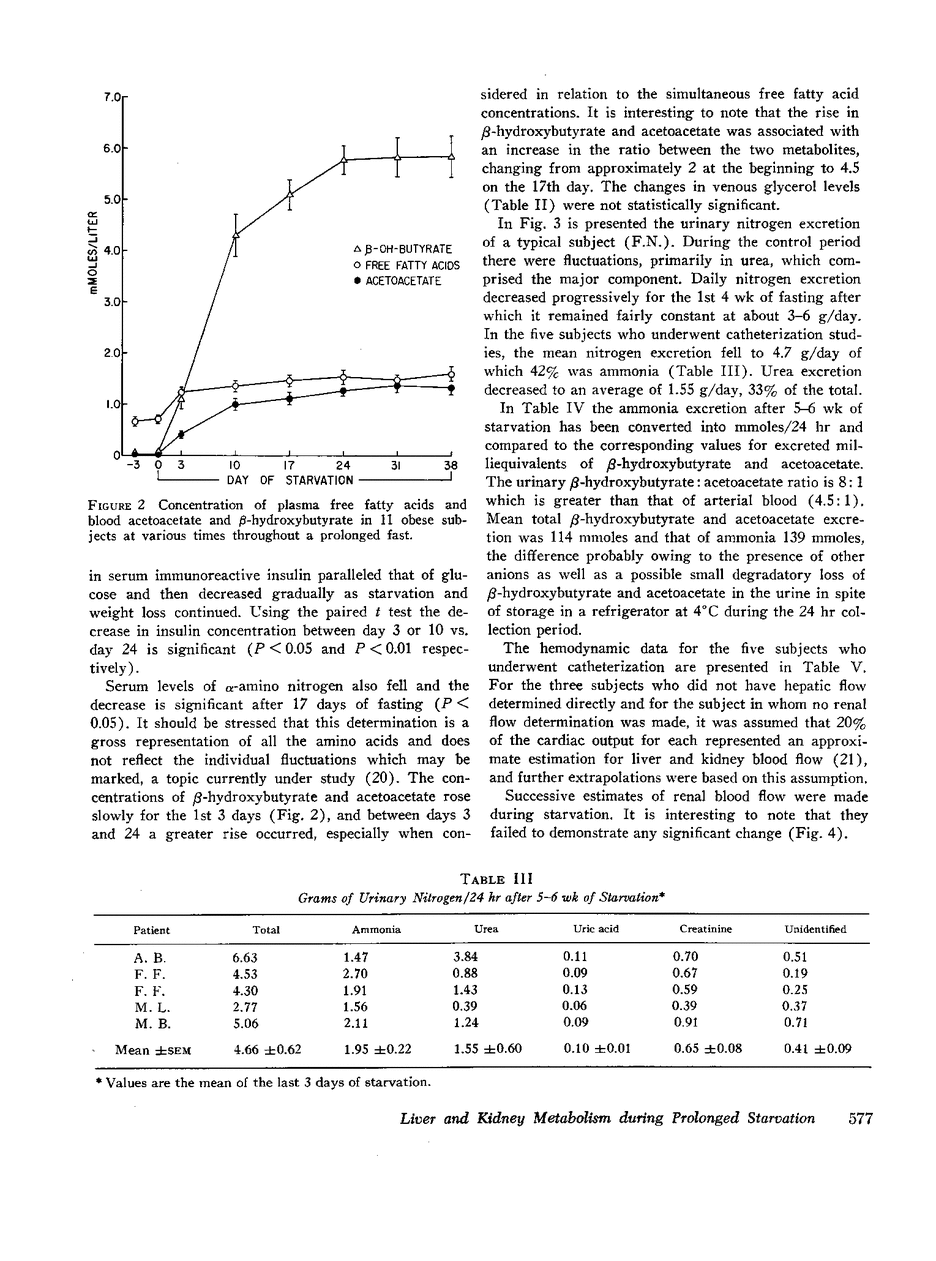 7.0
6.0
5.0
4.0
3.0
2.0
1.0
0
mMOLES/LITER
△ β-OH-BUTYRATE
○ FREE FATTY ACIDS
● ACETOACETATE
-3 0 3 10 17 24 31 38
DAY OF STARVATION

FIGURE 2 Concentration of plasma free fatty acids and blood acetoacetate and β-hydroxybutyrate in 11 obese subjects at various times throughout a prolonged fast.

in serum immunoreactive insulin paralleled that of glucose and then decreased gradually as starvation and weight loss continued. Using the paired $t$ test the decrease in insulin concentration between day 3 or 10 vs. day 24 is significant ($P < 0.05$ and $P < 0.01$ respectively).

Serum levels of α-amino nitrogen also fell and the decrease is significant after 17 days of fasting ($P < 0.05$). It should be stressed that this determination is a gross representation of all the amino acids and does not reflect the individual fluctuations which may be marked, a topic currently under study (20). The concentrations of β-hydroxybutyrate and acetoacetate rose slowly for the 1st 3 days (Fig. 2), and between days 3 and 24 a greater rise occurred, especially when considered in relation to the simultaneous free fatty acid concentrations. It is interesting to note that the rise in β-hydroxybutyrate and acetoacetate was associated with an increase in the ratio between the two metabolites, changing from approximately 2 at the beginning to 4.5 on the 17th day. The changes in venous glycerol levels (Table II) were not statistically significant.

In Fig. 3 is presented the urinary nitrogen excretion of a typical subject (F.N.). During the control period there were fluctuations, primarily in urea, which comprised the major component. Daily nitrogen excretion decreased progressively for the 1st 4 wk of fasting after which it remained fairly constant at about 3–6 g/day. In the five subjects who underwent catheterization studies, the mean nitrogen excretion fell to 4.7 g/day of which 42% was ammonia (Table III). Urea excretion decreased to an average of 1.55 g/day, 33% of the total.

In Table IV the ammonia excretion after 5–6 wk of starvation has been converted into mmoles/24 hr and compared to the corresponding values for excreted milliequivalents of β-hydroxybutyrate and acetoacetate. The urinary β-hydroxybutyrate : acetoacetate ratio is 8 : 1 which is greater than that of arterial blood (4.5 : 1). Mean total β-hydroxybutyrate and acetoacetate excretion was 114 mmoles and that of ammonia 139 mmoles, the difference probably owing to the presence of other anions as well as a possible small degradatory loss of β-hydroxybutyrate and acetoacetate in the urine in spite of storage in a refrigerator at 4°C during the 24 hr collection period.

The hemodynamic data for the five subjects who underwent catheterization are presented in Table V. For the three subjects who did not have hepatic flow determined directly and for the subject in whom no renal flow determination was made, it was assumed that 20% of the cardiac output for each represented an approximate estimation for liver and kidney blood flow (21), and further extrapolations were based on this assumption.

Successive estimates of renal blood flow were made during starvation. It is interesting to note that they failed to demonstrate any significant change (Fig. 4).

TABLE III
Grams of Urinary Nitrogen/24 hr after 5–6 wk of Starvation*

| Patient | Total | Ammonia | Urea | Uric acid | Creatinine | Unidentified |
|---|---|---|---|---|---|---|
| A. B. | 6.63 | 1.47 | 3.84 | 0.11 | 0.70 | 0.51 |
| F. F. | 4.53 | 2.70 | 0.88 | 0.09 | 0.67 | 0.19 |
| F. F. | 4.30 | 1.91 | 1.43 | 0.13 | 0.59 | 0.25 |
| M. L. | 2.77 | 1.56 | 0.39 | 0.06 | 0.39 | 0.37 |
| M. B. | 5.06 | 2.11 | 1.24 | 0.09 | 0.91 | 0.71 |
| Mean ±SEM | 4.66 ±0.62 | 1.95 ±0.22 | 1.55 ±0.60 | 0.10 ±0.01 | 0.65 ±0.08 | 0.41 ±0.09 |

* Values are the mean of the last 3 days of starvation.

Liver and Kidney Metabolism during Prolonged Starvation 577